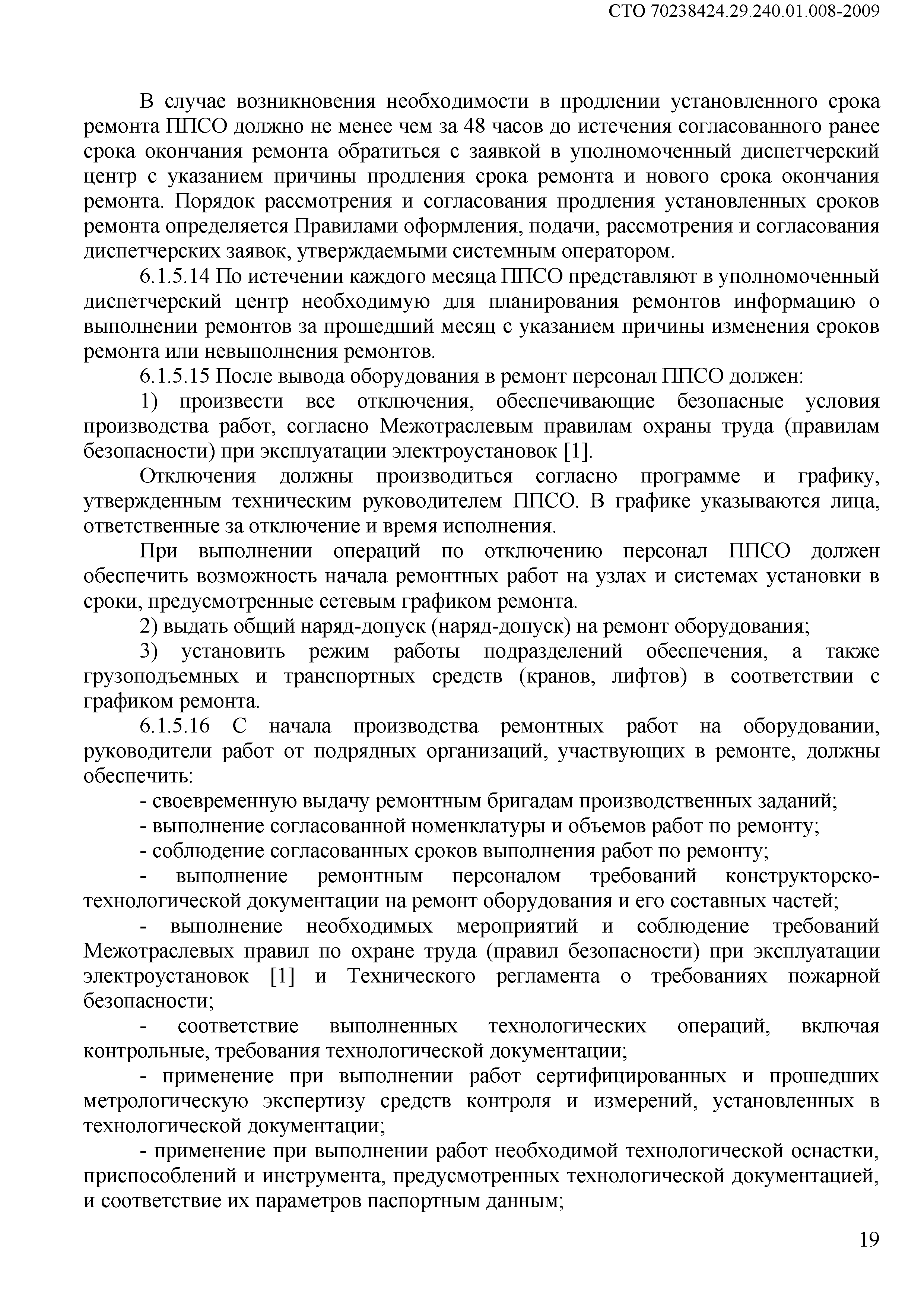 СТО 70238424.29.240.01.008-2009

В случае возникновения необходимости в продлении установленного срока ремонта ППСО должно не менее чем за 48 часов до истечения согласованного ранее срока окончания ремонта обратиться с заявкой в уполномоченный диспетчерский центр с указанием причины продления срока ремонта и нового срока окончания ремонта. Порядок рассмотрения и согласования продления установленных сроков ремонта определяется Правилами оформления, подачи, рассмотрения и согласования диспетчерских заявок, утверждаемыми системным оператором.

6.1.5.14 По истечении каждого месяца ППСО представляют в уполномоченный диспетчерский центр необходимую для планирования ремонтов информацию о выполнении ремонтов за прошедший месяц с указанием причины изменения сроков ремонта или невыполнения ремонтов.

6.1.5.15 После вывода оборудования в ремонт персонал ППСО должен:

1) произвести все отключения, обеспечивающие безопасные условия производства работ, согласно Межотраслевым правилам охраны труда (правилам безопасности) при эксплуатации электроустановок [1].

Отключения должны производиться согласно программе и графику, утвержденным техническим руководителем ППСО. В графике указываются лица, ответственные за отключение и время исполнения.

При выполнении операций по отключению персонал ППСО должен обеспечить возможность начала ремонтных работ на узлах и системах установки в сроки, предусмотренные сетевым графиком ремонта.

2) выдать общий наряд-допуск (наряд-допуск) на ремонт оборудования;

3) установить режим работы подразделений обеспечения, а также грузоподъемных и транспортных средств (кранов, лифтов) в соответствии с графиком ремонта.

6.1.5.16 С начала производства ремонтных работ на оборудовании, руководители работ от подрядных организаций, участвующих в ремонте, должны обеспечить:

- своевременную выдачу ремонтным бригадам производственных заданий;

- выполнение согласованной номенклатуры и объемов работ по ремонту;

- соблюдение согласованных сроков выполнения работ по ремонту;

- выполнение ремонтным персоналом требований конструкторско-технологической документации на ремонт оборудования и его составных частей;

- выполнение необходимых мероприятий и соблюдение требований Межотраслевых правил по охране труда (правил безопасности) при эксплуатации электроустановок [1] и Технического регламента о требованиях пожарной безопасности;

- соответствие выполненных технологических операций, включая контрольные, требования технологической документации;

- применение при выполнении работ сертифицированных и прошедших метрологическую экспертизу средств контроля и измерений, установленных в технологической документации;

- применение при выполнении работ необходимой технологической оснастки, приспособлений и инструмента, предусмотренных технологической документацией, и соответствие их параметров паспортным данным;

19